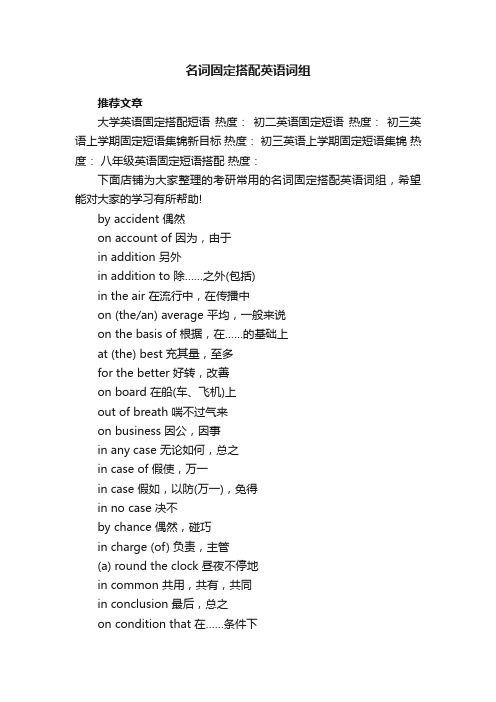 名词固定搭配英语词组

推荐文章

大学英语固定搭配短语 热度： 初二英语固定短语 热度： 初三英语上学期固定短语集锦新目标 热度： 初三英语上学期固定短语集锦 热度： 八年级英语固定短语搭配 热度：

下面店铺为大家整理的考研常用的名词固定搭配英语词组，希望能对大家的学习有所帮助!

by accident 偶然

on account of 因为，由于

in addition 另外

in addition to 除……之外(包括)

in the air 在流行中，在传播中

on (the/an) average 平均，一般来说

on the basis of 根据，在……的基础上

at (the) best 充其量，至多

for the better 好转，改善

on board 在船(车、飞机)上

out of breath 喘不过气来

on business 因公，因事

in any case 无论如何，总之

in case of 假使，万一

in case 假如，以防(万一)，免得

in no case 决不

by chance 偶然，碰巧

in charge (of) 负责，主管

(a) round the clock 昼夜不停地

in common 共用，共有，共同

in conclusion 最后，总之

on condition that 在……条件下